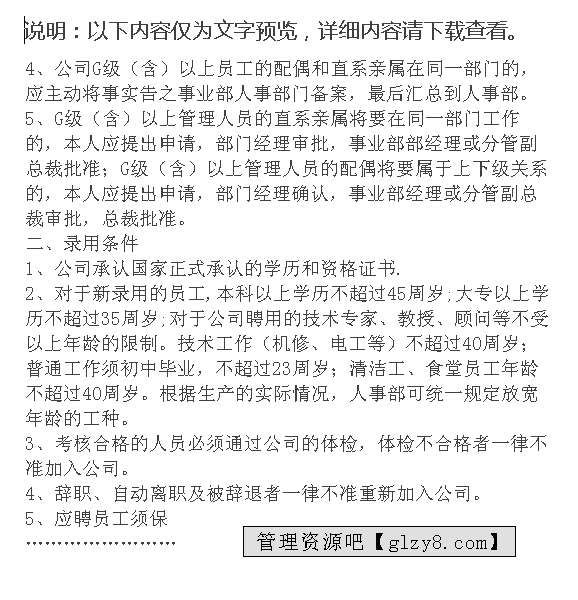 说明：以下内容仅为文字预览，详细内容请下载查看。

4、公司G级（含）以上员工的配偶和直系亲属在同一部门的，应主动将事实告之事业部人事部门备案，最后汇总到人事部。
5、G级（含）以上管理人员的直系亲属将要在同一部门工作的，本人应提出申请，部门经理审批，事业部部经理或分管副总裁批准；G级（含）以上管理人员的配偶将要属于上下级关系的，本人应提出申请，部门经理确认，事业部经理或分管副总裁审批，总裁批准。
二、录用条件
1、公司承认国家正式承认的学历和资格证书.
2、对于新录用的员工,本科以上学历不超过45周岁;大专以上学历不超过35周岁;对于公司聘用的技术专家、教授、顾问等不受以上年龄的限制。技术工作（机修、电工等）不超过40周岁；普通工作须初中毕业，不超过23周岁；清洁工、食堂员工年龄不超过40周岁。根据生产的实际情况，人事部可统一规定放宽年龄的工种。
3、考核合格的人员必须通过公司的体检，体检不合格者一律不准加入公司。
4、辞职、自动离职及被辞退者一律不准重新加入公司。
5、应聘员工须保
……………………

管理资源吧【glzy8.com】